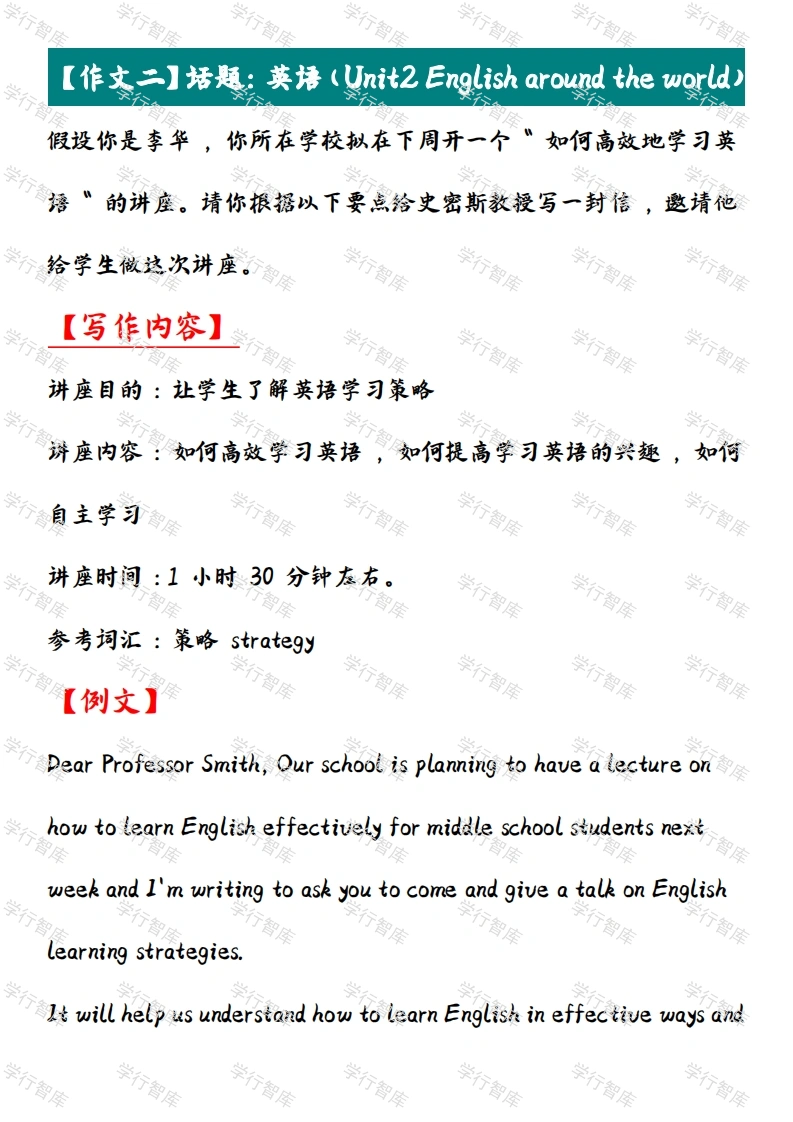 【作文二】话题：英语（Unit2 English around the world）

假设你是李华，你所在学校拟在下周开一个"如何高效地学习英语"的讲座。请你根据以下要点给史密斯教授写一封信，邀请他给学生做这次讲座。

【写作内容】

讲座目的：让学生了解英语学习策略

讲座内容：如何高效学习英语，如何提高学习英语的兴趣，如何自主学习

讲座时间：1 小时 30 分钟左右。

参考词汇：策略 strategy

【例文】

Dear Professor Smith, Our school is planning to have a lecture on how to learn English effectively for middle school students next week and I'm writing to ask you to come and give a talk on English learning strategies.

It will help us understand how to learn English in effective ways and

学行智库